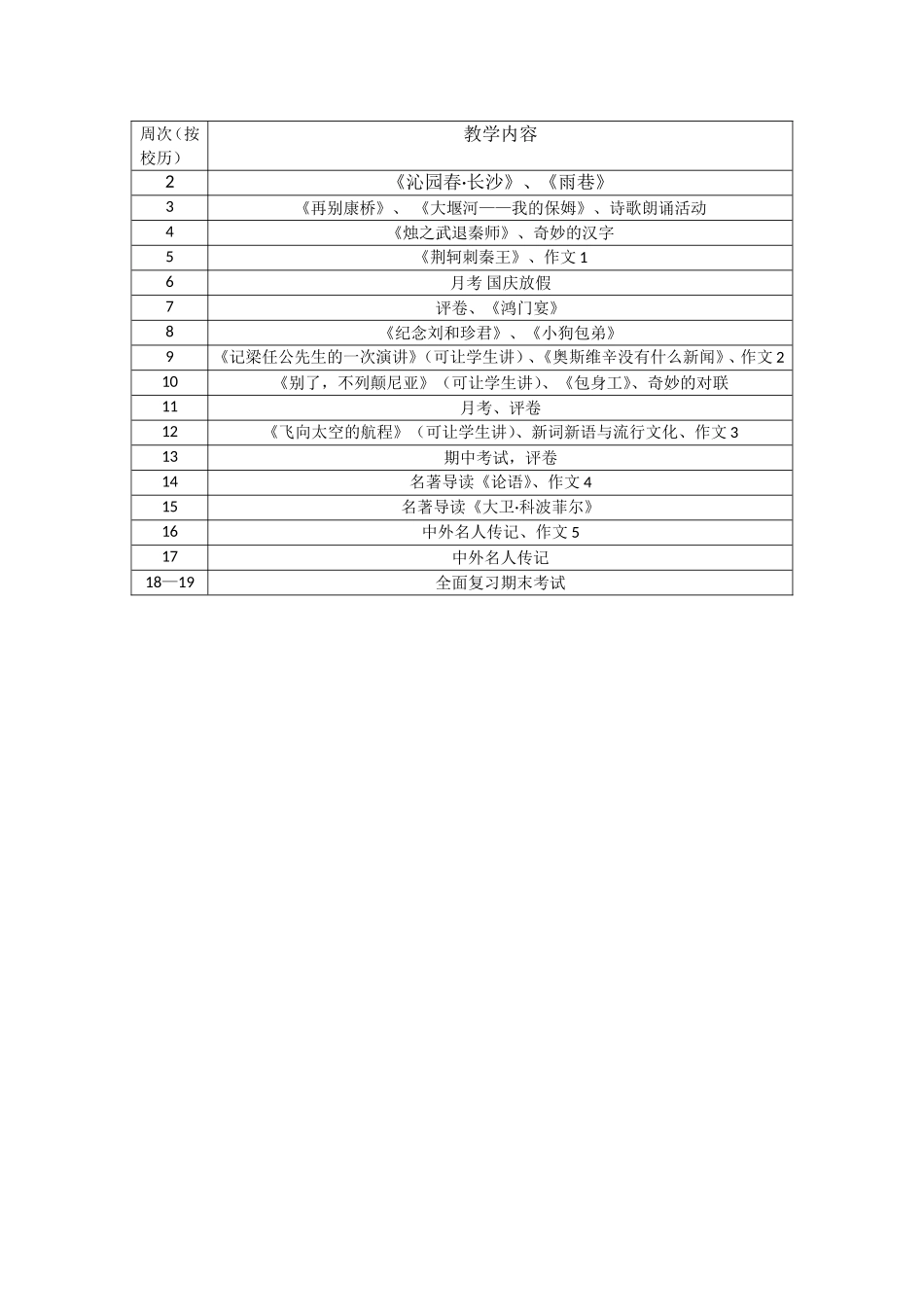 | 周次（按校历） | 教学内容 |
|---|---|
| 2 | 《沁园春·长沙》、《雨巷》 |
| 3 | 《再别康桥》、《大堰河——我的保姆》、诗歌朗诵活动 |
| 4 | 《烛之武退秦师》、奇妙的汉字 |
| 5 | 《荆轲刺秦王》、作文 1 |
| 6 | 月考 国庆放假 |
| 7 | 评卷、《鸿门宴》 |
| 8 | 《纪念刘和珍君》、《小狗包弟》 |
| 9 | 《记梁任公先生的一次演讲》（可让学生讲）、《奥斯维辛没有什么新闻》、作文 2 |
| 10 | 《别了，不列颠尼亚》（可让学生讲）、《包身工》、奇妙的对联 |
| 11 | 月考、评卷 |
| 12 | 《飞向太空的航程》（可让学生讲）、新词新语与流行文化、作文 3 |
| 13 | 期中考试，评卷 |
| 14 | 名著导读《论语》、作文 4 |
| 15 | 名著导读《大卫·科波菲尔》 |
| 16 | 中外名人传记、作文 5 |
| 17 | 中外名人传记 |
| 18—19 | 全面复习期末考试 |